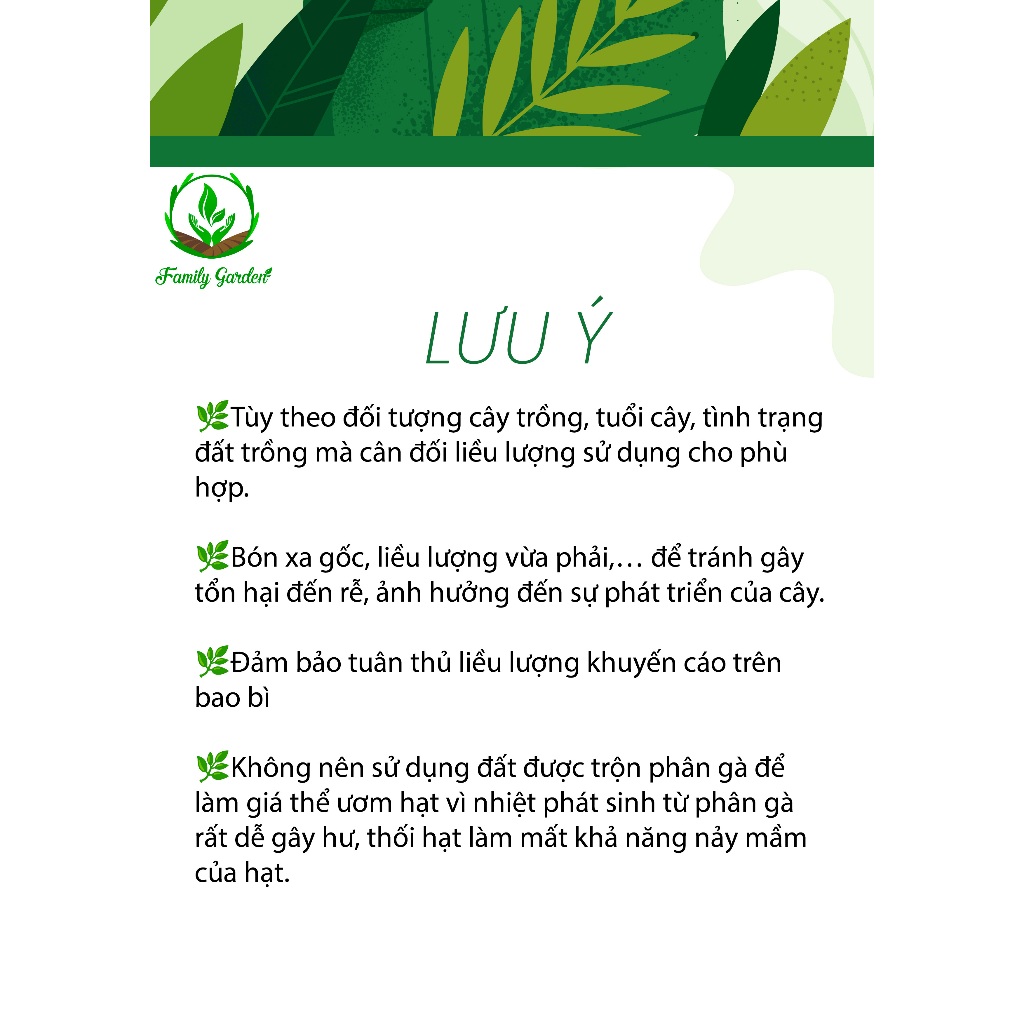 Family Garden

LƯU Ý

🌿Tùy theo đối tượng cây trồng, tuổi cây, tình trạng đất trồng mà cân đối liều lượng sử dụng cho phù hợp.

🌿Bón xa gốc, liều lượng vừa phải,… để tránh gây tổn hại đến rễ, ảnh hưởng đến sự phát triển của cây.

🌿Đảm bảo tuân thủ liều lượng khuyến cáo trên bao bì

🌿Không nên sử dụng đất được trộn phân gà để làm giá thể ươm hạt vì nhiệt phát sinh từ phân gà rất dễ gây hư, thối hạt làm mất khả năng nảy mầm của hạt.